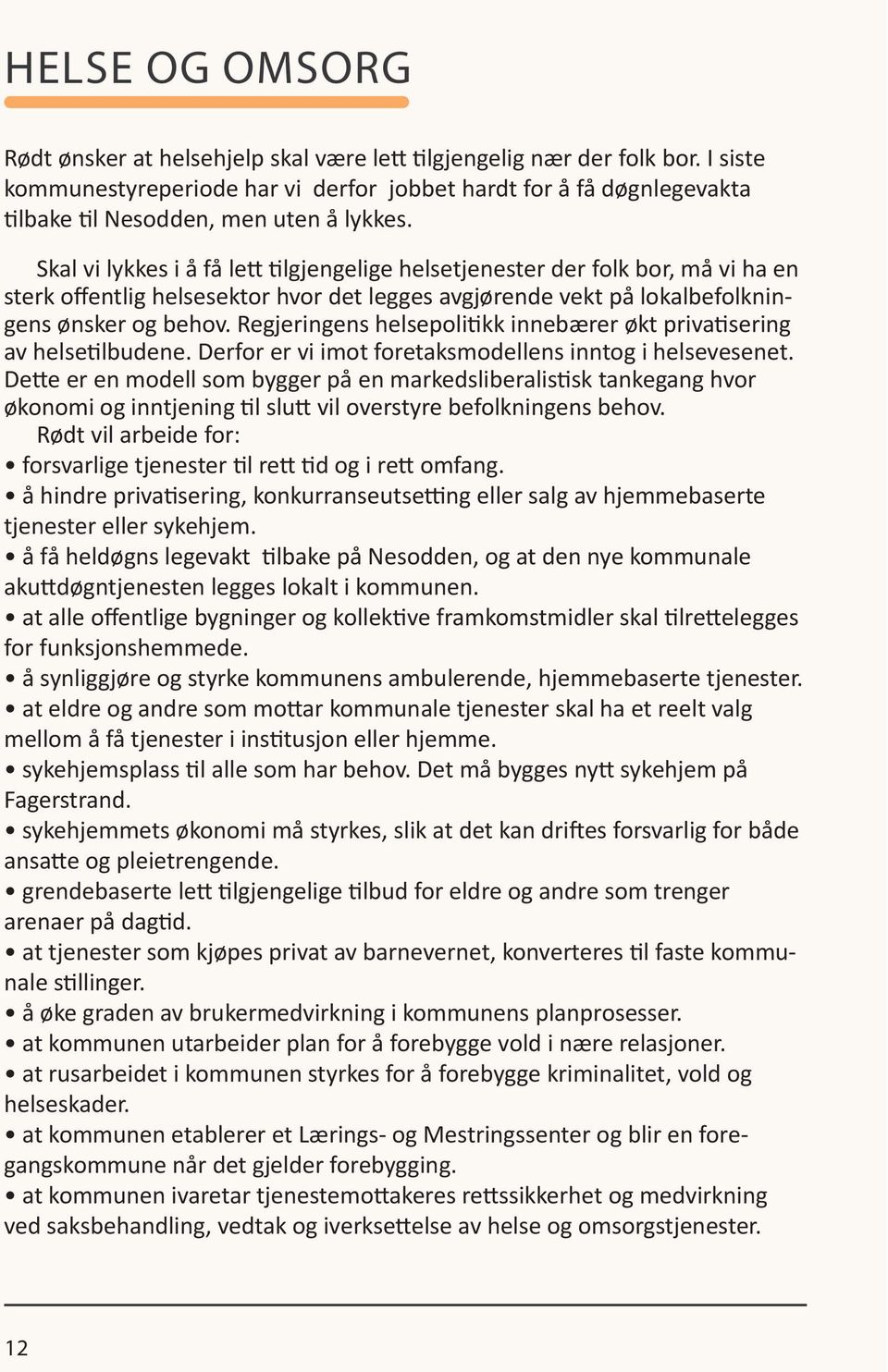 HELSE OG OMSORG

Rødt ønsker at helsehjelp skal være lett tilgjengelig nær der folk bor. I siste kommunestyreperiode har vi derfor jobbet hardt for å få døgnlegevakta tilbake til Nesodden, men uten å lykkes.

Skal vi lykkes i å få lett tilgjengelige helsetjenester der folk bor, må vi ha en sterk offentlig helsesektor hvor det legges avgjørende vekt på lokalbefolkningens ønsker og behov. Regjeringens helsepolitikk innebærer økt privatisering av helsetilbudene. Derfor er vi imot foretaksmodellens inntog i helsevesenet. Dette er en modell som bygger på en markedsliberalistisk tankegang hvor økonomi og inntjening til slutt vil overstyre befolkningens behov.

Rødt vil arbeide for:
• forsvarlige tjenester til rett tid og i rett omfang.
• å hindre privatisering, konkurranseutsetting eller salg av hjemmebaserte tjenester eller sykehjem.
• å få heldøgns legevakt tilbake på Nesodden, og at den nye kommunale akuttdøgntjenesten legges lokalt i kommunen.
• at alle offentlige bygninger og kollektive framkomstmidler skal tilrettelegges for funksjonshemmede.
• å synliggjøre og styrke kommunens ambulerende, hjemmebaserte tjenester.
• at eldre og andre som mottar kommunale tjenester skal ha et reelt valg mellom å få tjenester i institusjon eller hjemme.
• sykehjemsplass til alle som har behov. Det må bygges nytt sykehjem på Fagerstrand.
• sykehjemmets økonomi må styrkes, slik at det kan driftes forsvarlig for både ansatte og pleietrengende.
• grendebaserte lett tilgjengelige tilbud for eldre og andre som trenger arenaer på dagtid.
• at tjenester som kjøpes privat av barnevernet, konverteres til faste kommunale stillinger.
• å øke graden av brukermedvirkning i kommunens planprosesser.
• at kommunen utarbeider plan for å forebygge vold i nære relasjoner.
• at rusarbeidet i kommunen styrkes for å forebygge kriminalitet, vold og helseskader.
• at kommunen etablerer et Lærings- og Mestringssenter og blir en foregangskommune når det gjelder forebygging.
• at kommunen ivaretar tjenestemottakeres rettssikkerhet og medvirkning ved saksbehandling, vedtak og iverksettelse av helse og omsorgstjenester.

12